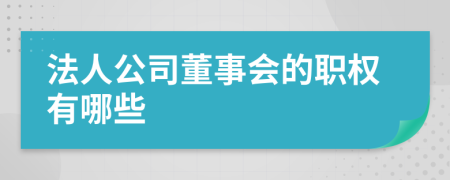 法人公司董事会的职权有哪些